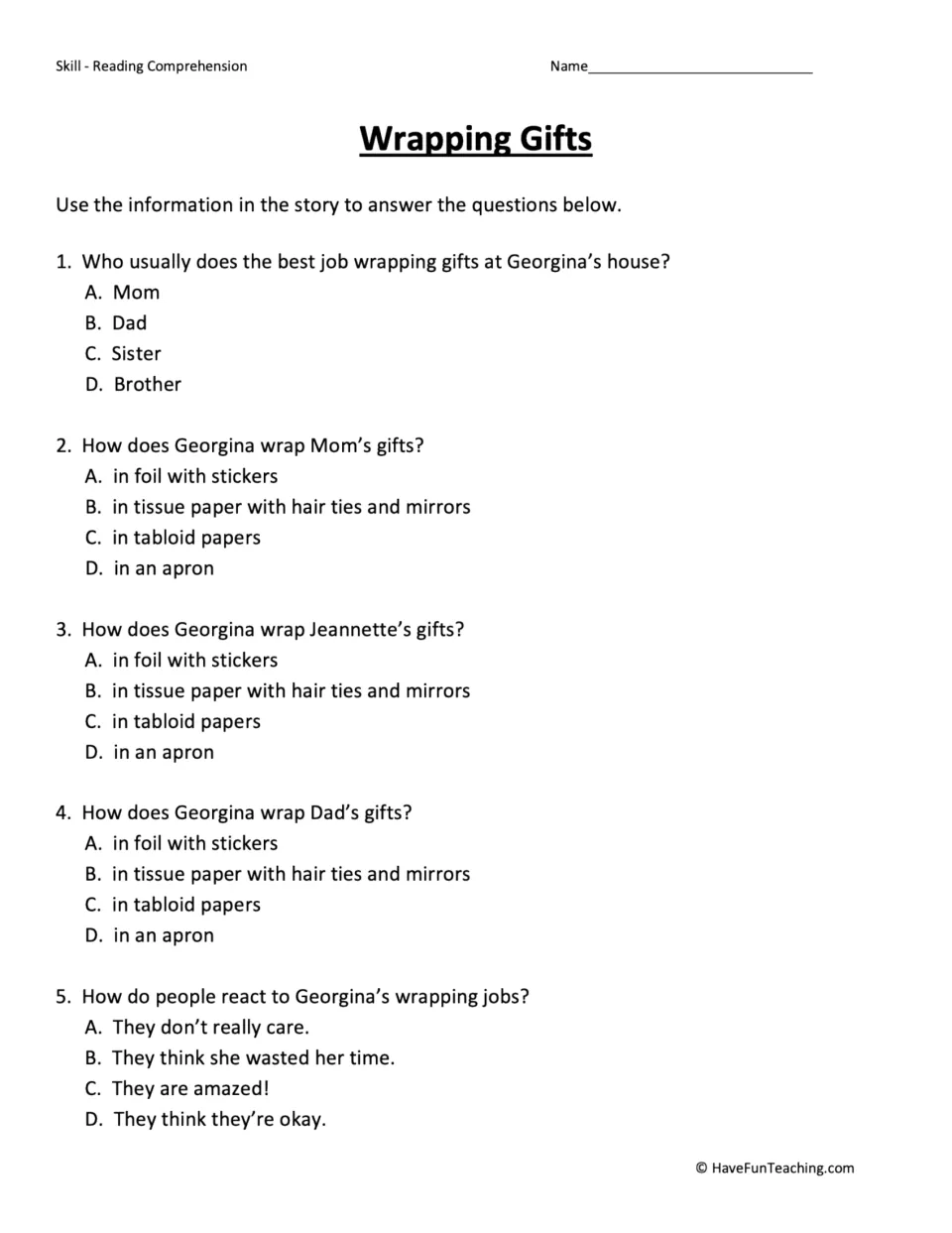 Skill - Reading Comprehension

Name____

Wrapping Gifts

Use the information in the story to answer the questions below.

1. Who usually does the best job wrapping gifts at Georgina's house?
A. Mom
B. Dad
C. Sister
D. Brother

2. How does Georgina wrap Mom's gifts?
A. in foil with stickers
B. in tissue paper with hair ties and mirrors
C. in tabloid papers
D. in an apron

3. How does Georgina wrap Jeannette's gifts?
A. in foil with stickers
B. in tissue paper with hair ties and mirrors
C. in tabloid papers
D. in an apron

4. How does Georgina wrap Dad's gifts?
A. in foil with stickers
B. in tissue paper with hair ties and mirrors
C. in tabloid papers
D. in an apron

5. How do people react to Georgina's wrapping jobs?
A. They don't really care.
B. They think she wasted her time.
C. They are amazed!
D. They think they're okay.

© HaveFunTeaching.com